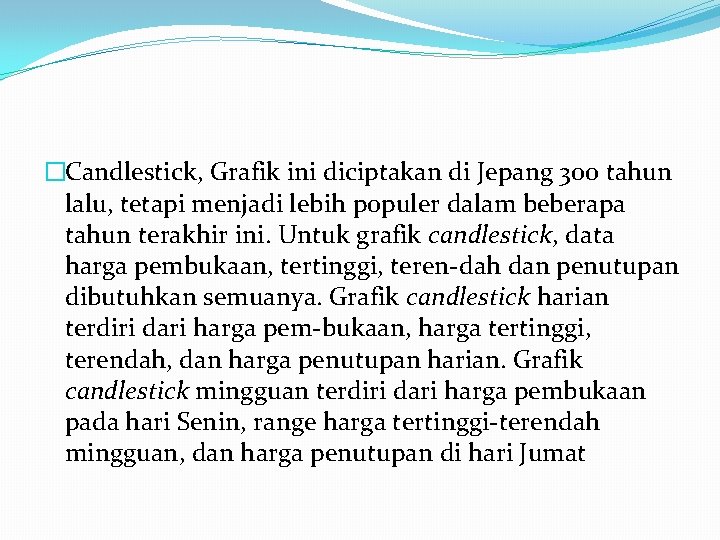 Candlestick, Grafik ini diciptakan di Jepang 300 tahun lalu, tetapi menjadi lebih populer dalam beberapa tahun terakhir ini. Untuk grafik candlestick, data harga pembukaan, tertinggi, teren-dah dan penutupan dibutuhkan semuanya. Grafik candlestick harian terdiri dari harga pem-bukaan, harga tertinggi, terendah, dan harga penutupan harian. Grafik candlestick mingguan terdiri dari harga pembukaan pada hari Senin, range harga tertinggi-terendah mingguan, dan harga penutupan di hari Jumat